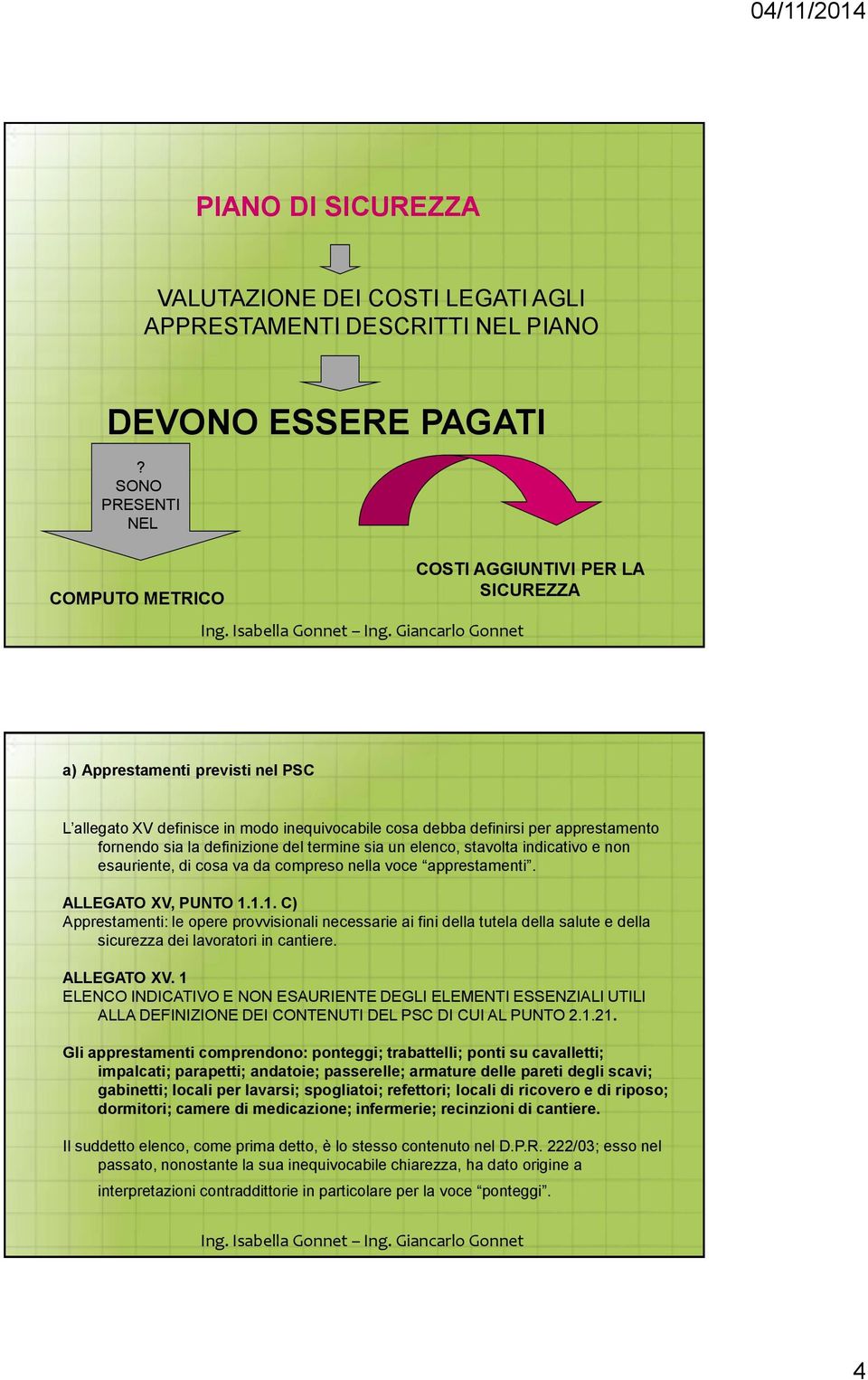 04/11/2014

PIANO DI SICUREZZA

VALUTAZIONE DEI COSTI LEGATI AGLI APPRESTAMENTI DESCRITTI NEL PIANO

DEVONO ESSERE PAGATI

? SONO PRESENTI NEL

COMPUTO METRICO

COSTI AGGIUNTIVI PER LA SICUREZZA

Ing. Isabella Gonnet – Ing. Giancarlo Gonnet

a) Apprestamenti previsti nel PSC

L'allegato XV definisce in modo inequivocabile cosa debba definirsi per apprestamento fornendo sia la definizione del termine sia un elenco, stavolta indicativo e non esauriente, di cosa va da compreso nella voce "apprestamenti".

ALLEGATO XV, PUNTO 1.1.1. C)
Apprestamenti: le opere provvisionali necessarie ai fini della tutela della salute e della sicurezza dei lavoratori in cantiere.

ALLEGATO XV. 1
ELENCO INDICATIVO E NON ESAURIENTE DEGLI ELEMENTI ESSENZIALI UTILI ALLA DEFINIZIONE DEI CONTENUTI DEL PSC DI CUI AL PUNTO 2.1.21.

Gli apprestamenti comprendono: ponteggi; trabattelli; ponti su cavalletti; impalcati; parapetti; andatoie; passerelle; armature delle pareti degli scavi; gabinetti; locali per lavarsi; spogliatoi; refettori; locali di ricovero e di riposo; dormitori; camere di medicazione; infermerie; recinzioni di cantiere.

Il suddetto elenco, come prima detto, è lo stesso contenuto nel D.P.R. 222/03; esso nel passato, nonostante la sua inequivocabile chiarezza, ha dato origine a interpretazioni contraddittorie in particolare per la voce "ponteggi".

Ing. Isabella Gonnet – Ing. Giancarlo Gonnet

4